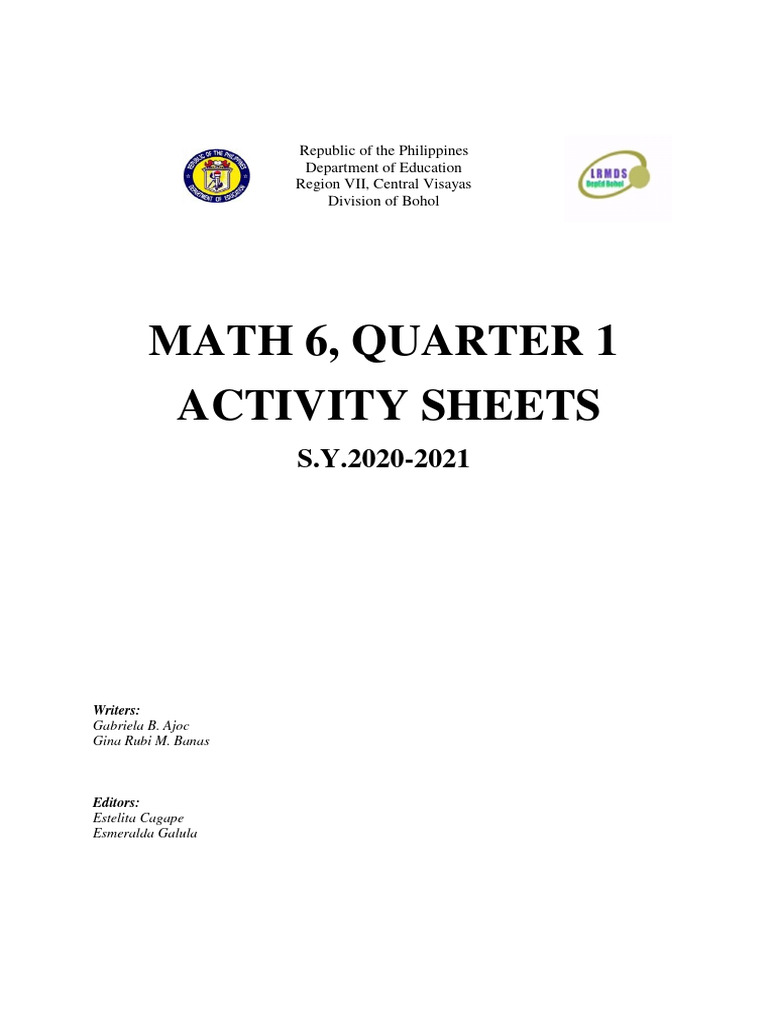 REPUBLIC OF THE PHILIPPINES
DEPARTMENT OF EDUCATION

Republic of the Philippines
Department of Education
Region VII, Central Visayas
Division of Bohol

LRMDS
DepEd Bohol

MATH 6, QUARTER 1
ACTIVITY SHEETS
S.Y.2020-2021

Writers:
Gabriela B. Ajoc
Gina Rubi M. Banas

Editors:
Estelita Cagape
Esmeralda Galula